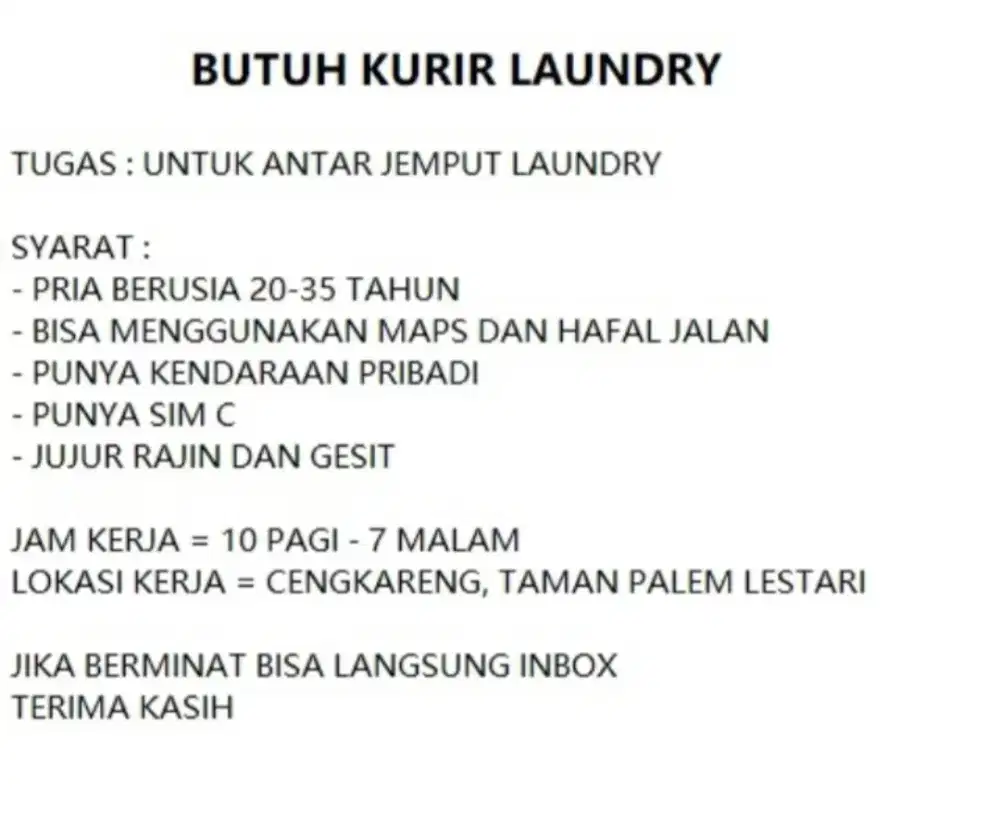 BUTUH KURIR LAUNDRY

TUGAS : UNTUK ANTAR JEMPUT LAUNDRY

SYARAT :
- PRIA BERUSIA 20-35 TAHUN
- BISA MENGGUNAKAN MAPS DAN HAFAL JALAN
- PUNYA KENDARAAN PRIBADI
- PUNYA SIM C
- JUJUR RAJIN DAN GESIT

JAM KERJA = 10 PAGI - 7 MALAM
LOKASI KERJA = CENGKARENG, TAMAN PALEM LESTARI

JIKA BERMINAT BISA LANGSUNG INBOX
TERIMA KASIH